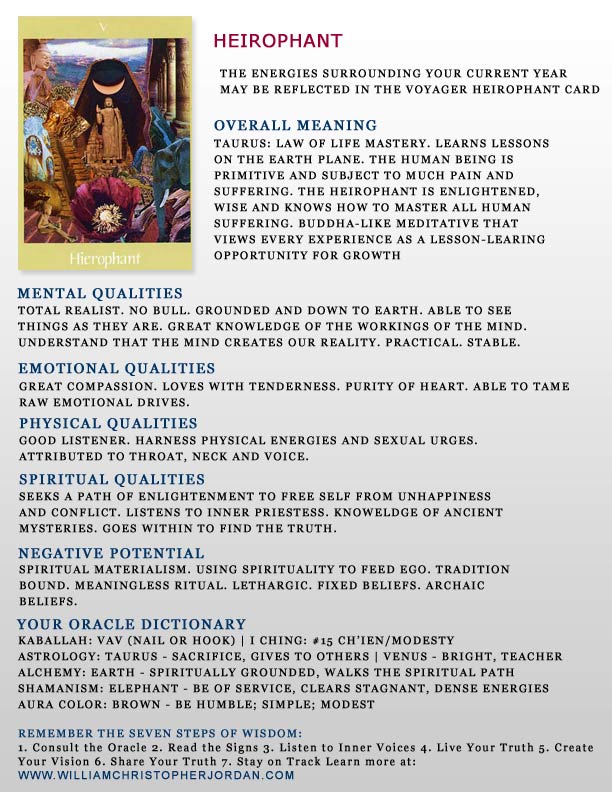 V

Hierophant

HEIROPHANT

THE ENERGIES SURROUNDING YOUR CURRENT YEAR MAY BE REFLECTED IN THE VOYAGER HEIROPHANT CARD

OVERALL MEANING
TAURUS: LAW OF LIFE MASTERY. LEARNS LESSONS ON THE EARTH PLANE. THE HUMAN BEING IS PRIMITIVE AND SUBJECT TO MUCH PAIN AND SUFFERING. THE HEIROPHANT IS ENLIGHTENED, WISE AND KNOWS HOW TO MASTER ALL HUMAN SUFFERING. BUDDHA-LIKE MEDITATIVE THAT VIEWS EVERY EXPERIENCE AS A LESSON-LEARING OPPORTUNITY FOR GROWTH

MENTAL QUALITIES
TOTAL REALIST. NO BULL. GROUNDED AND DOWN TO EARTH. ABLE TO SEE THINGS AS THEY ARE. GREAT KNOWLEDGE OF THE WORKINGS OF THE MIND. UNDERSTAND THAT THE MIND CREATES OUR REALITY. PRACTICAL. STABLE.

EMOTIONAL QUALITIES
GREAT COMPASSION. LOVES WITH TENDERNESS. PURITY OF HEART. ABLE TO TAME RAW EMOTIONAL DRIVES.

PHYSICAL QUALITIES
GOOD LISTENER. HARNESS PHYSICAL ENERGIES AND SEXUAL URGES. ATTRIBUTED TO THROAT, NECK AND VOICE.

SPIRITUAL QUALITIES
SEEKS A PATH OF ENLIGHTENMENT TO FREE SELF FROM UNHAPPINESS AND CONFLICT. LISTENS TO INNER PRIESTESS. KNOWELDGE OF ANCIENT MYSTERIES. GOES WITHIN TO FIND THE TRUTH.

NEGATIVE POTENTIAL
SPIRITUAL MATERIALISM. USING SPIRITUALITY TO FEED EGO. TRADITION BOUND. MEANINGLESS RITUAL. LETHARGIC. FIXED BELIEFS. ARCHAIC BELIEFS.

YOUR ORACLE DICTIONARY
KABALLAH: VAV (NAIL OR HOOK) | I CHING: #15 CH'IEN/MODESTY
ASTROLOGY: TAURUS - SACRIFICE, GIVES TO OTHERS | VENUS - BRIGHT, TEACHER
ALCHEMY: EARTH - SPIRITUALLY GROUNDED, WALKS THE SPIRITUAL PATH
SHAMANISM: ELEPHANT - BE OF SERVICE, CLEARS STAGNANT, DENSE ENERGIES
AURA COLOR: BROWN - BE HUMBLE; SIMPLE; MODEST

REMEMBER THE SEVEN STEPS OF WISDOM:
1. Consult the Oracle 2. Read the Signs 3. Listen to Inner Voices 4. Live Your Truth 5. Create Your Vision 6. Share Your Truth 7. Stay on Track Learn more at:
WWW.WILLIAMCHRISTOPHERJORDAN.COM